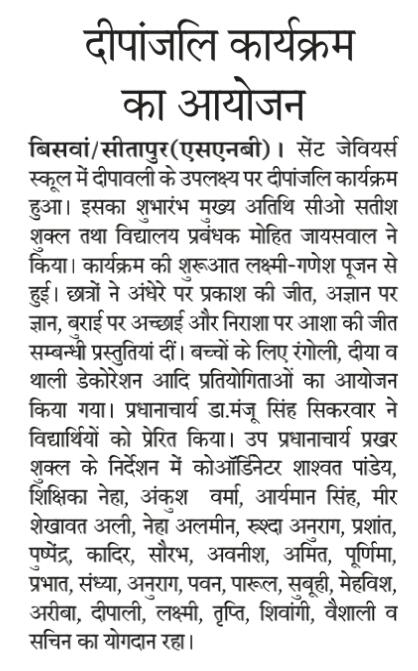 दीपांजलि कार्यक्रम का आयोजन

बिसवां/सीतापुर(एसएनबी)। सेंट जेवियर्स स्कूल में दीपावली के उपलक्ष्य पर दीपांजलि कार्यक्रम हुआ। इसका शुभारंभ मुख्य अतिथि सीओ सतीश शुक्ल तथा विद्यालय प्रबंधक मोहित जायसवाल ने किया। कार्यक्रम की शुरूआत लक्ष्मी-गणेश पूजन से हुई। छात्रों ने अंधेरे पर प्रकाश की जीत, अज्ञान पर ज्ञान, बुराई पर अच्छाई और निराशा पर आशा की जीत सम्बन्धी प्रस्तुतियां दीं। बच्चों के लिए रंगोली, दीया व थाली डेकोरेशन आदि प्रतियोगिताओं का आयोजन किया गया। प्रधानाचार्य डा.मंजू सिंह सिकरवार ने विद्यार्थियों को प्रेरित किया। उप प्रधानाचार्य प्रखर शुक्ल के निर्देशन में कोऑर्डिनेटर शाश्वत पांडेय, शिक्षिका नेहा, अंकुश वर्मा, आर्यमान सिंह, मीर शेखावत अली, नेहा अलमीन, रूश्दा अनुराग, प्रशांत, पुष्पेंद्र, कादिर, सौरभ, अवनीश, अमित, पूर्णिमा, प्रभात, संध्या, अनुराग, पवन, पारूल, सुबूही, मेहविश, अरीबा, दीपाली, लक्ष्मी, तृप्ति, शिवांगी, वैशाली व सचिन का योगदान रहा।